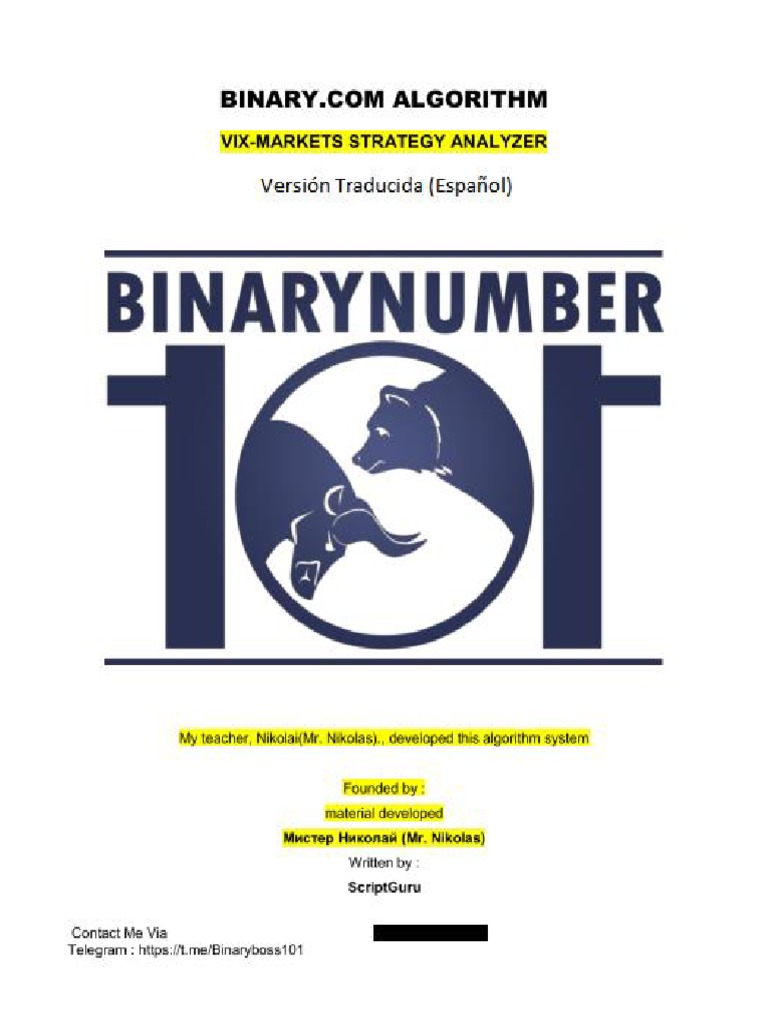 BINARY.COM ALGORITHM

VIX-MARKETS STRATEGY ANALYZER

Versión Traducida (Español)

BINARYNUMBER

101

My teacher, Nikolai(Mr. Nikolas)., developed this algorithm system

Founded by :

material developed

Мистер Николай (Mr. Nikolas)

Written by :

ScriptGuru

Contact Me Via
Telegram : https://t.me/Binaryboss101